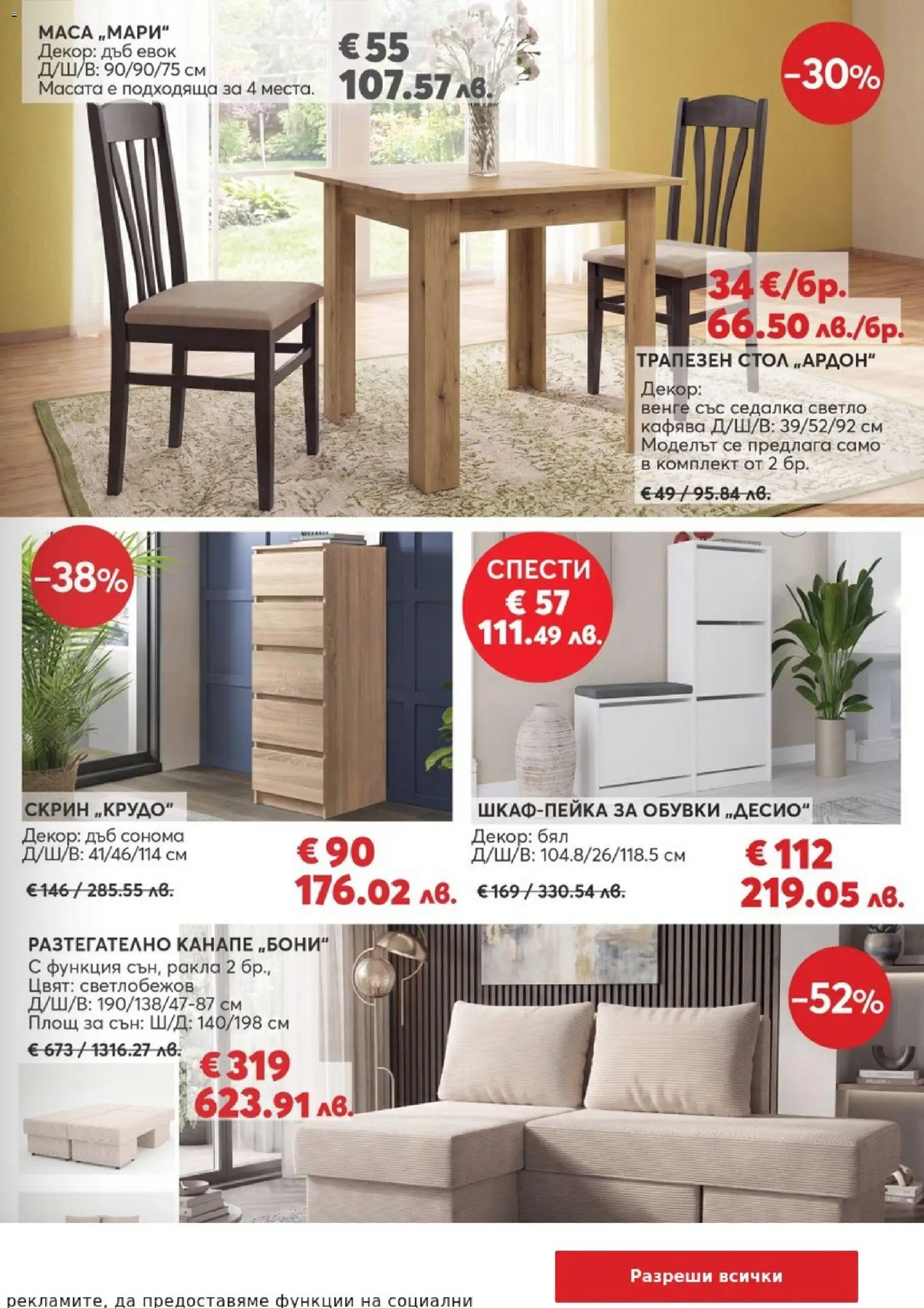 МАСА „МАРИ“
Декор: дъб евок
Д/Ш/В: 90/90/75 см
Масата е подходяща за 4 места.

€ 55
107.57 лв.

-30%

34 €/бр.
66.50 лв./бр.

ТРАПЕЗЕН СТОЛ „АРДОН“
Декор: венге със седалка светло кафява Д/Ш/В: 39/52/92 см
Моделът се предлага само в комплект от 2 бр.
€ 49 / 95.84 лв.

-38%

СКРИН „КРУДО“
Декор: дъб сонома
Д/Ш/В: 41/46/114 см
€ 146 / 285.55 лв.

€ 90
176.02 лв.

СПЕСТИ
€ 57
111.49 лв.

ШКАФ-ПЕЙКА ЗА ОБУВКИ „ДЕСИО“
Декор: бял
Д/Ш/В: 104.8/26/118.5 см
€ 169 / 330.54 лв.

€ 112
219.05 лв.

РАЗТЕГАТЕЛНО КАНАПЕ „БОНИ“
С функция сън, ракла 2 бр.,
Цвят: светлобежов
Д/Ш/В: 190/138/47-87 см
Площ за сън: Ш/Д: 140/198 см
€ 673 / 1316.27 лв.

€ 319
623.91 лв.

-52%

Разреши всички

рекламите, да предоставяме функции на социални